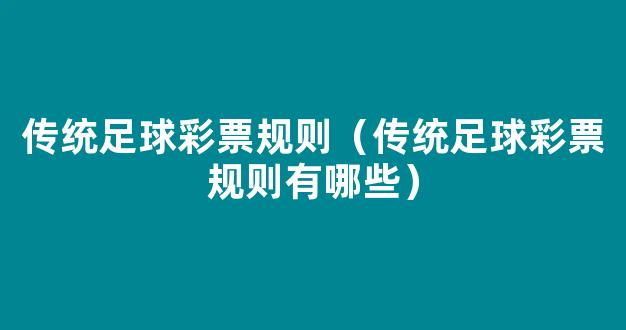 传统足球彩票规则（传统足球彩票规则有哪些）